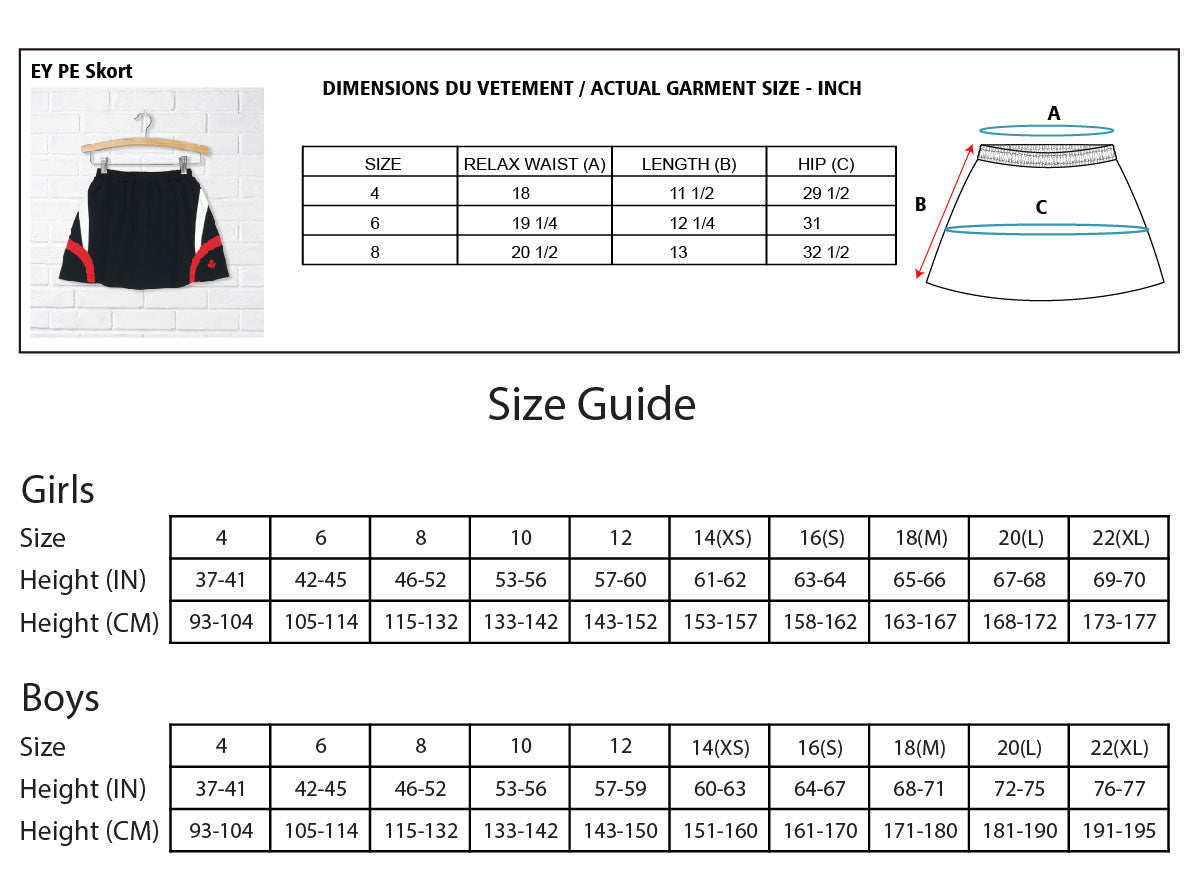 EY PE Skort

DIMENSIONS DU VETEMENT / ACTUAL GARMENT SIZE - INCH

| SIZE | RELAX WAIST (A) | LENGTH (B) | HIP (C) |
|---|---|---|---|
| 4 | 18 | 11 1/2 | 29 1/2 |
| 6 | 19 1/4 | 12 1/4 | 31 |
| 8 | 20 1/2 | 13 | 32 1/2 |

A
B
C

Size Guide

Girls

| Size | 4 | 6 | 8 | 10 | 12 | 14(XS) | 16(S) | 18(M) | 20(L) | 22(XL) |
|---|---|---|---|---|---|---|---|---|---|---|
| Height (IN) | 37-41 | 42-45 | 46-52 | 53-56 | 57-60 | 61-62 | 63-64 | 65-66 | 67-68 | 69-70 |
| Height (CM) | 93-104 | 105-114 | 115-132 | 133-142 | 143-152 | 153-157 | 158-162 | 163-167 | 168-172 | 173-177 |

Boys

| Size | 4 | 6 | 8 | 10 | 12 | 14(XS) | 16(S) | 18(M) | 20(L) | 22(XL) |
|---|---|---|---|---|---|---|---|---|---|---|
| Height (IN) | 37-41 | 42-45 | 46-52 | 53-56 | 57-59 | 60-63 | 64-67 | 68-71 | 72-75 | 76-77 |
| Height (CM) | 93-104 | 105-114 | 115-132 | 133-142 | 143-150 | 151-160 | 161-170 | 171-180 | 181-190 | 191-195 |